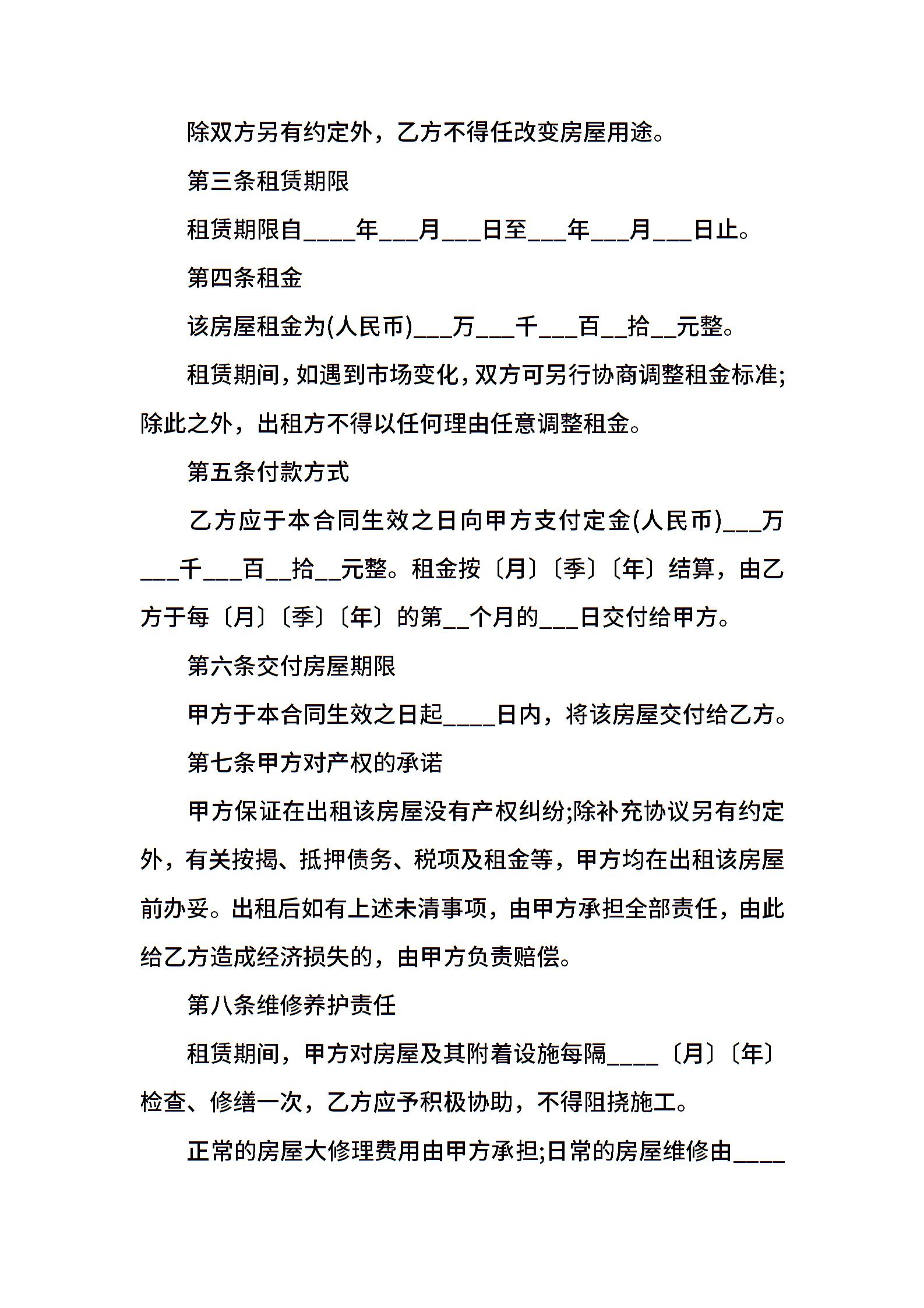 除双方另有约定外，乙方不得任改变房屋用途。

第三条租赁期限

租赁期限自____年___月___日至___年___月___日止。

第四条租金

该房屋租金为(人民币)___万___千___百__拾__元整。

租赁期间，如遇到市场变化，双方可另行协商调整租金标准;除此之外，出租方不得以任何理由任意调整租金。

第五条付款方式

乙方应于本合同生效之日向甲方支付定金(人民币)___万___千___百__拾__元整。租金按〔月〕〔季〕〔年〕结算，由乙方于每〔月〕〔季〕〔年〕的第__个月的___日交付给甲方。

第六条交付房屋期限

甲方于本合同生效之日起____日内，将该房屋交付给乙方。

第七条甲方对产权的承诺

甲方保证在出租该房屋没有产权纠纷;除补充协议另有约定外，有关按揭、抵押债务、税项及租金等，甲方均在出租该房屋前办妥。出租后如有上述未清事项，由甲方承担全部责任，由此给乙方造成经济损失的，由甲方负责赔偿。

第八条维修养护责任

租赁期间，甲方对房屋及其附着设施每隔____〔月〕〔年〕检查、修缮一次，乙方应予积极协助，不得阻挠施工。

正常的房屋大修理费用由甲方承担;日常的房屋维修由____